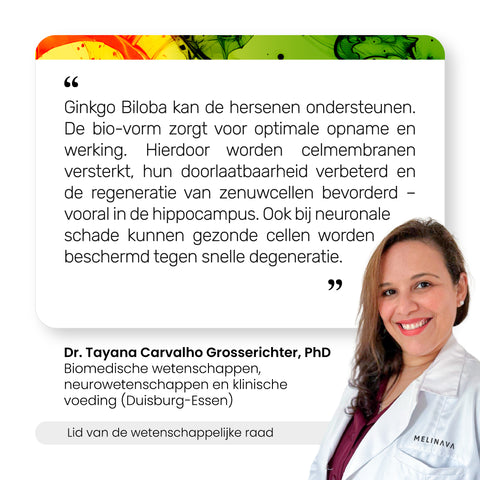 "

Ginkgo Biloba kan de hersenen ondersteunen. De bio-vorm zorgt voor optimale opname en werking. Hierdoor worden celmembranen versterkt, hun doorlaatbaarheid verbeterd en de regeneratie van zenuwcellen bevorderd – vooral in de hippocampus. Ook bij neuronale schade kunnen gezonde cellen worden beschermd tegen snelle degeneratie.

"

Dr. Tayana Carvalho Grosserichter, PhD
Biomedische wetenschappen, neurowetenschappen en klinische voeding (Duisburg-Essen)

Lid van de wetenschappelijke raad

MELINAVA